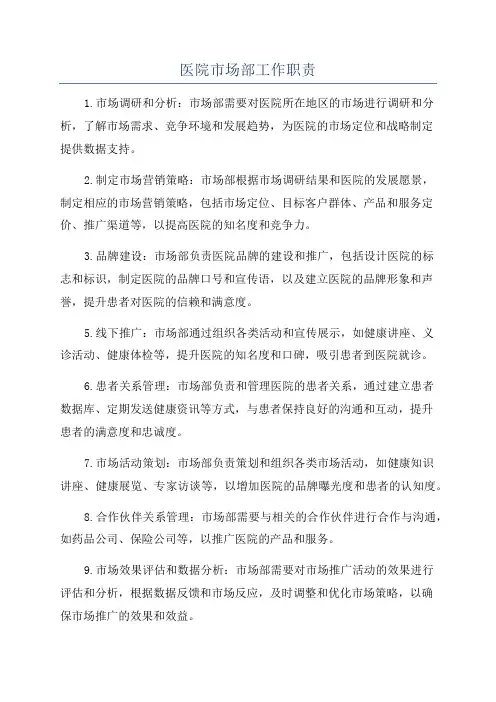 医院市场部工作职责

1.市场调研和分析：市场部需要对医院所在地区的市场进行调研和分析，了解市场需求、竞争环境和发展趋势，为医院的市场定位和战略制定提供数据支持。

2.制定市场营销策略：市场部根据市场调研结果和医院的发展愿景，制定相应的市场营销策略，包括市场定位、目标客户群体、产品和服务定价、推广渠道等，以提高医院的知名度和竞争力。

3.品牌建设：市场部负责医院品牌的建设和推广，包括设计医院的标志和标识，制定医院的品牌口号和宣传语，以及建立医院的品牌形象和声誉，提升患者对医院的信赖和满意度。

5.线下推广：市场部通过组织各类活动和宣传展示，如健康讲座、义诊活动、健康体检等，提升医院的知名度和口碑，吸引患者到医院就诊。

6.患者关系管理：市场部负责和管理医院的患者关系，通过建立患者数据库、定期发送健康资讯等方式，与患者保持良好的沟通和互动，提升患者的满意度和忠诚度。

7.市场活动策划：市场部负责策划和组织各类市场活动，如健康知识讲座、健康展览、专家访谈等，以增加医院的品牌曝光度和患者的认知度。

8.合作伙伴关系管理：市场部需要与相关的合作伙伴进行合作与沟通，如药品公司、保险公司等，以推广医院的产品和服务。

9.市场效果评估和数据分析：市场部需要对市场推广活动的效果进行评估和分析，根据数据反馈和市场反应，及时调整和优化市场策略，以确保市场推广的效果和效益。